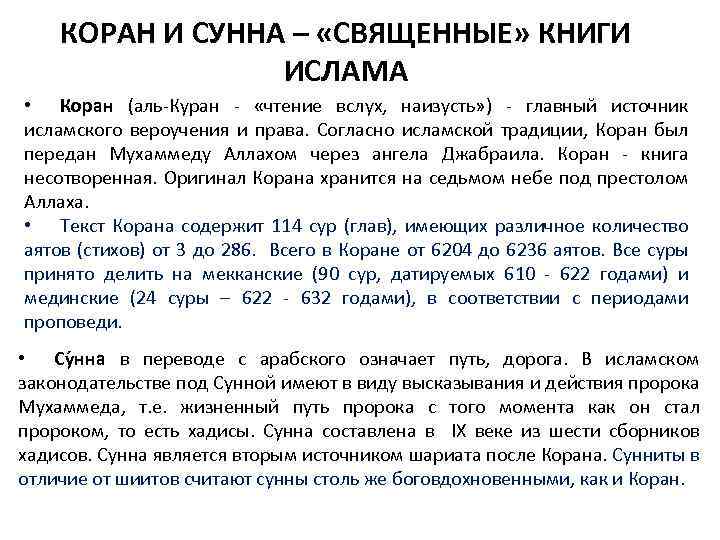 КОРАН И СУННА – «СВЯЩЕННЫЕ» КНИГИ ИСЛАМА

• Коран (аль-Куран - «чтение вслух, наизусть») - главный источник исламского вероучения и права. Согласно исламской традиции, Коран был передан Мухаммеду Аллахом через ангела Джабраила. Коран - книга несотворенная. Оригинал Корана хранится на седьмом небе под престолом Аллаха.

• Текст Корана содержит 114 сур (глав), имеющих различное количество аятов (стихов) от 3 до 286. Всего в Коране от 6204 до 6236 аятов. Все суры принято делить на мекканские (90 сур, датируемых 610 - 622 годами) и мединские (24 суры – 622 - 632 годами), в соответствии с периодами проповеди.

• Су́нна в переводе с арабского означает путь, дорога. В исламском законодательстве под Сунной имеют в виду высказывания и действия пророка Мухаммеда, т.е. жизненный путь пророка с того момента как он стал пророком, то есть хадисы. Сунна составлена в IX веке из шести сборников хадисов. Сунна является вторым источником шариата после Корана. Сунниты в отличие от шиитов считают сунны столь же боговдохновенными, как и Коран.